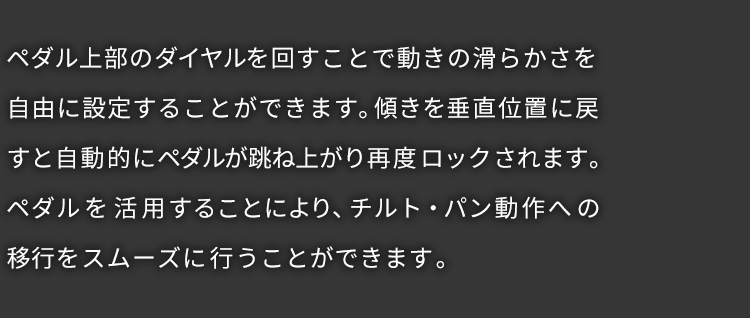 ペダル上部のダイヤルを回すことで動きの滑らかさを自由に設定することができます。傾きを垂直位置に戻すと自動的にペダルが跳ね上がり再度ロックされます。ペダルを活用することにより、チルト・パン動作への移行をスムーズに行うことができます。